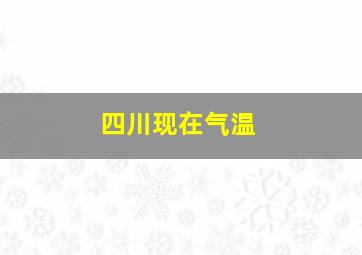 四川现在气温